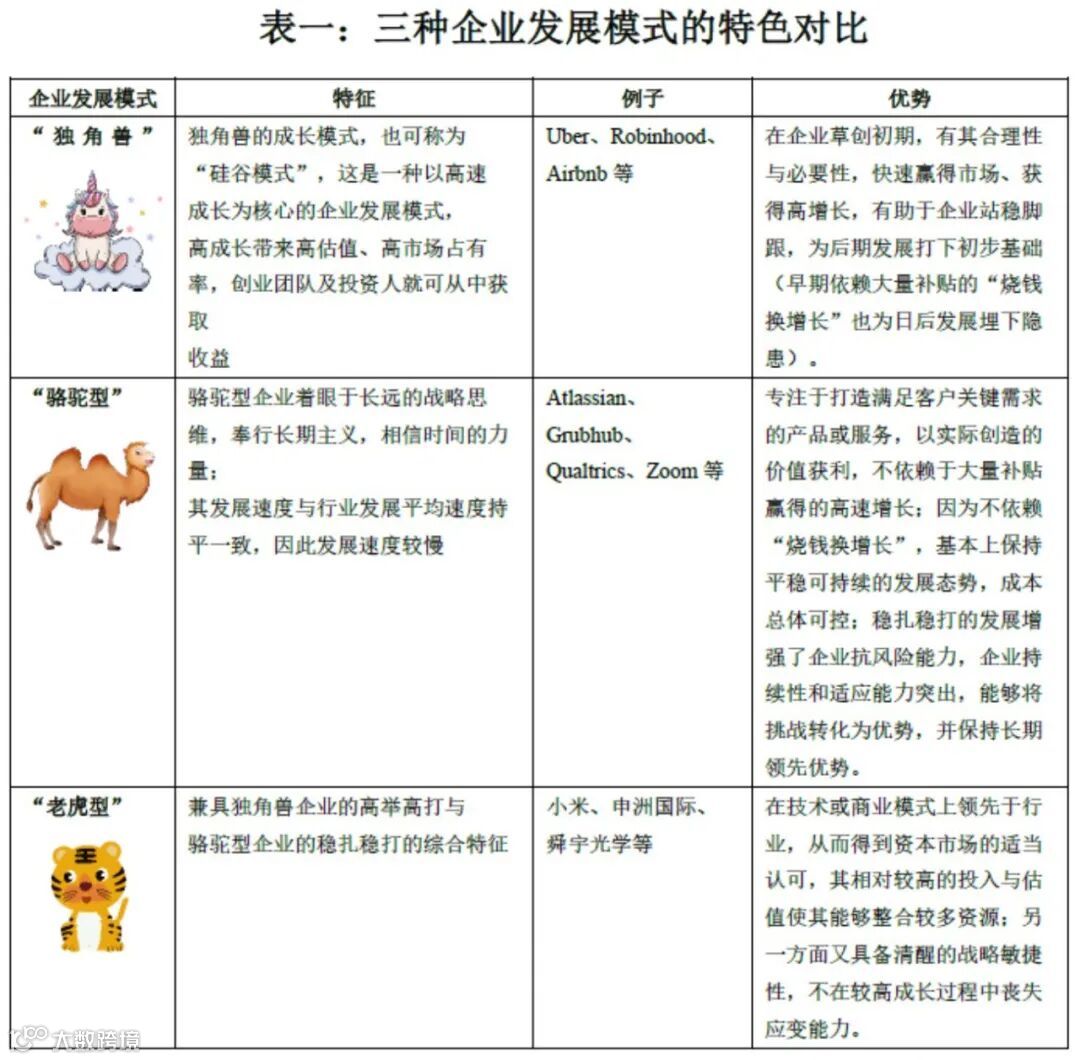 表一：三种企业发展模式的特色对比

| 企业发展模式 | 特征 | 例子 | 优势 |
|---|---|---|---|
| “独角兽” | 独角兽的成长模式，也可称为“硅谷模式”，这是一种以高速成长为核心的企业发展模式，高成长带来高估值、高市场占有率，创业团队及投资人就可从中获取收益 | Uber、Robinhood、Airbnb 等 | 在企业草创初期，有其合理性与必要性，快速赢得市场、获得高增长，有助于企业站稳脚跟，为后期发展打下初步基础（早期依赖大量补贴的“烧钱换增长”也为日后发展埋下隐患）。 |
| “骆驼型” | 骆驼型企业着眼于长远的战略思维，奉行长期主义，相信时间的力量；其发展速度与行业发展平均速度持平一致，因此发展速度较慢 | Atlassian、Grubhub、Qualtrics、Zoom 等 | 专注于打造满足客户关键需求的产品或服务，以实际创造的价值获利，不依赖于大量补贴赢得的高速增长；因为不依赖“烧钱换增长”，基本上保持平稳可持续的发展态势，成本总体可控；稳扎稳打的发展增强了企业抗风险能力，企业持续性和适应能力突出，能够将挑战转化为优势，并保持长期领先优势。 |
| “老虎型” | 兼具独角兽企业的高举高打与骆驼型企业的稳扎稳打的综合特征 | 小米、申洲国际、舜宇光学等 | 在技术或商业模式上领先于行业，从而得到资本市场的适当认可，其相对较高的投入与估值使其能够整合较多资源；另一方面又具备清醒的战略敏捷性，不在较高成长过程中丧失应变能力。 |

大数跨境